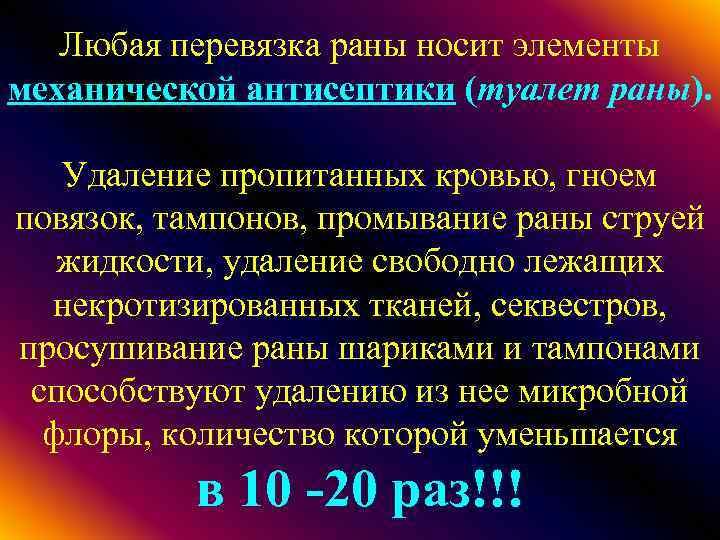 Любая перевязка раны носит элементы механической антисептики (туалет раны).

Удаление пропитанных кровью, гноем повязок, тампонов, промывание раны струей жидкости, удаление свободно лежащих некротизированных тканей, секвестров, просушивание раны шариками и тампонами способствуют удалению из нее микробной флоры, количество которой уменьшается

в 10 -20 раз!!!